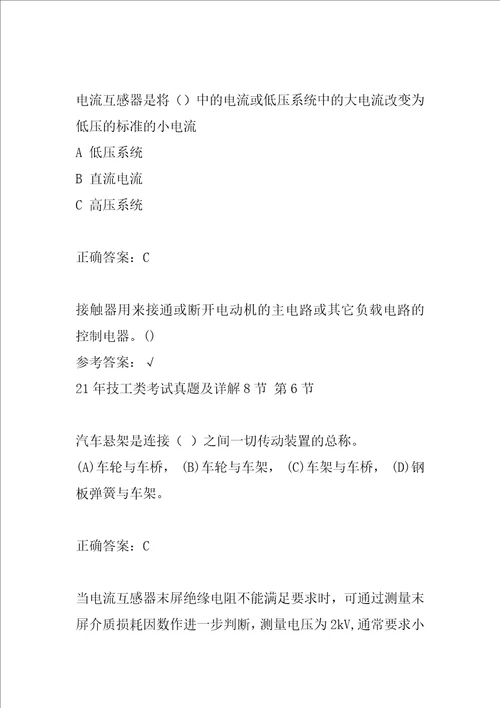 电流互感器是将（）中的电流或低压系统中的大电流改变为低压的标准的小电流

A 低压系统

B 直流电流

C 高压系统

正确答案：C

接触器用来接通或断开电动机的主电路或其它负载电路的控制电器。()

参考答案：√

21年技工类考试真题及详解8节 第6节

汽车悬架是连接（ ）之间一切传动装置的总称。

(A)车轮与车桥， (B)车轮与车架， (C)车架与车桥， (D)钢板弹簧与车架。

正确答案：C

当电流互感器末屏绝缘电阻不能满足要求时，可通过测量末屏介质损耗因数作进一步判断，测量电压为2kV,通常要求小